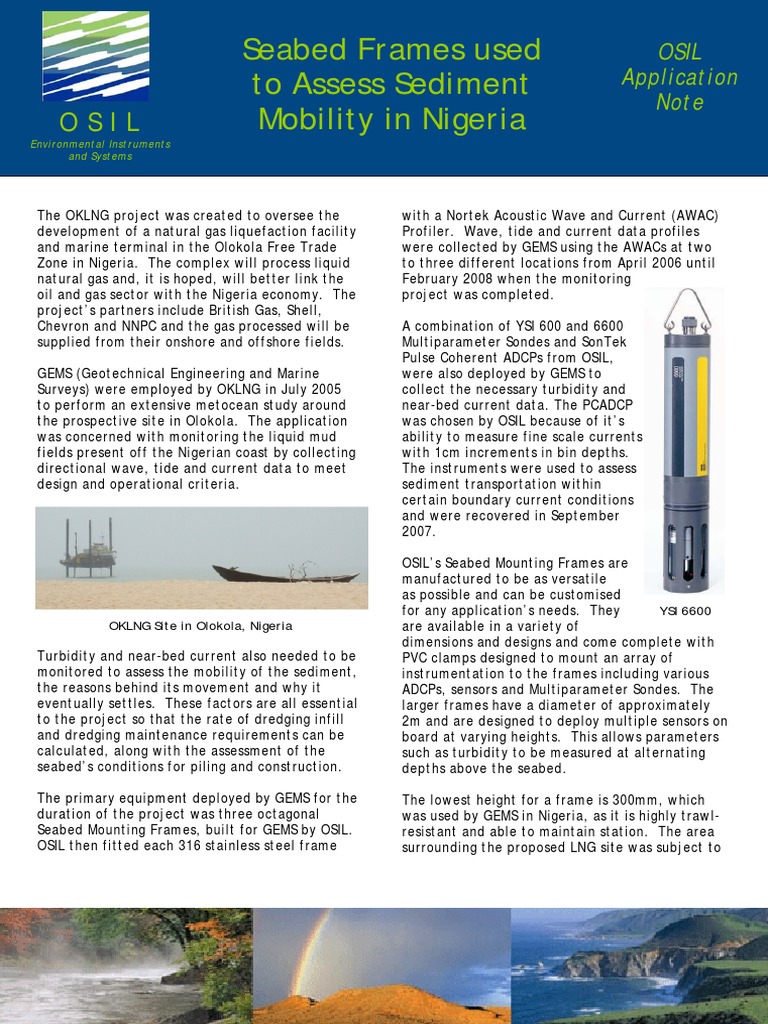 OSIL
Environmental Instruments and Systems

Seabed Frames used to Assess Sediment Mobility in Nigeria

OSIL Application Note

The OKLNG project was created to oversee the development of a natural gas liquefaction facility and marine terminal in the Olokola Free Trade Zone in Nigeria. The complex will process liquid natural gas and, it is hoped, will better link the oil and gas sector with the Nigeria economy. The project's partners include British Gas, Shell, Chevron and NNPC and the gas processed will be supplied from their onshore and offshore fields.

GEMS (Geotechnical Engineering and Marine Surveys) were employed by OKLNG in July 2005 to perform an extensive metocean study around the prospective site in Olokola. The application was concerned with monitoring the liquid mud fields present off the Nigerian coast by collecting directional wave, tide and current data to meet design and operational criteria.

OKLNG Site in Olokola, Nigeria

Turbidity and near-bed current also needed to be monitored to assess the mobility of the sediment, the reasons behind its movement and why it eventually settles. These factors are all essential to the project so that the rate of dredging infill and dredging maintenance requirements can be calculated, along with the assessment of the seabed's conditions for piling and construction.

The primary equipment deployed by GEMS for the duration of the project was three octagonal Seabed Mounting Frames, built for GEMS by OSIL. OSIL then fitted each 316 stainless steel frame with a Nortek Acoustic Wave and Current (AWAC) Profiler. Wave, tide and current data profiles were collected by GEMS using the AWACs at two to three different locations from April 2006 until February 2008 when the monitoring project was completed.

A combination of YSI 600 and 6600 Multiparameter Sondes and SonTek Pulse Coherent ADCPs from OSIL, were also deployed by GEMS to collect the necessary turbidity and near-bed current data. The PCADCP was chosen by OSIL because of it's ability to measure fine scale currents with 1cm increments in bin depths. The instruments were used to assess sediment transportation within certain boundary current conditions and were recovered in September 2007.

YSI 6600

OSIL's Seabed Mounting Frames are manufactured to be as versatile as possible and can be customised for any application's needs. They are available in a variety of dimensions and designs and come complete with PVC clamps designed to mount an array of instrumentation to the frames including various ADCPs, sensors and Multiparameter Sondes. The larger frames have a diameter of approximately 2m and are designed to deploy multiple sensors on board at varying heights. This allows parameters such as turbidity to be measured at alternating depths above the seabed.

The lowest height for a frame is 300mm, which was used by GEMS in Nigeria, as it is highly trawl-resistant and able to maintain station. The area surrounding the proposed LNG site was subject to